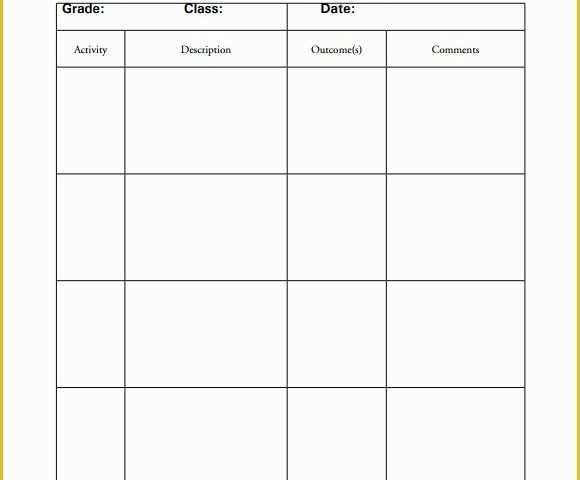 Grade: Class: Date:

| Activity | Description | Outcome(s) | Comments |
|---|---|---|---|
| | | | |
| | | | |
| | | | |
| | | | |